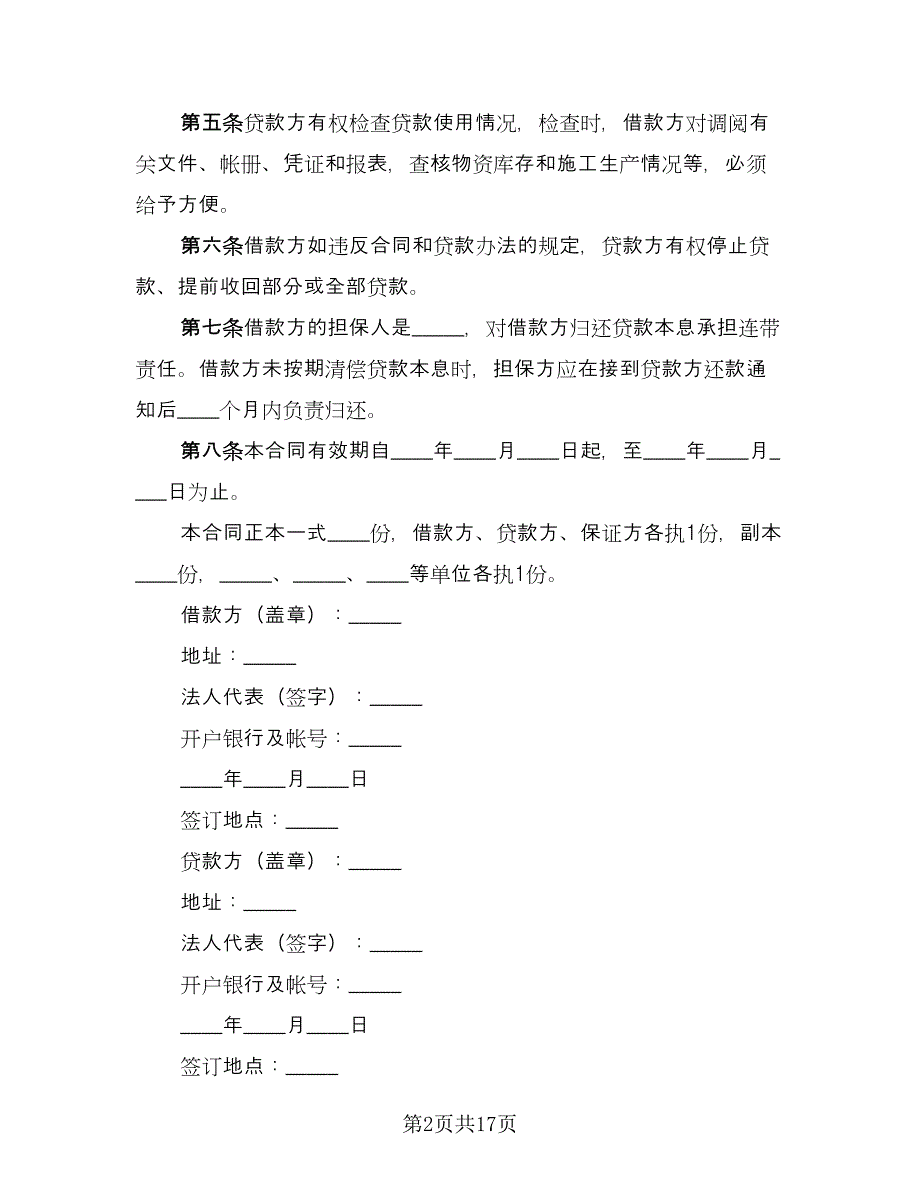 第五条贷款方有权检查贷款使用情况，检查时，借款方对调阅有关文件、帐册、凭证和报表，查核物资库存和施工生产情况等，必须给予方便。

第六条借款方如违反合同和贷款办法的规定，贷款方有权停止贷款、提前收回部分或全部贷款。

第七条借款方的担保人是_____，对借款方归还贷款本息承担连带责任。借款方未按期清偿贷款本息时，担保方应在接到贷款方还款通知后____个月内负责归还。

第八条本合同有效期自____年____月____日起，至____年____月____日为止。

本合同正本一式____份，借款方、贷款方、保证方各执1份，副本____份，_____、_____、____等单位各执1份。

借款方（盖章）：_____

地址：_____

法人代表（签字）：_____

开户银行及帐号：_____

____年____月____日

签订地点：_____

贷款方（盖章）：_____

地址：_____

法人代表（签字）：_____

开户银行及帐号：_____

____年____月____日

签订地点：_____

第2页共17页